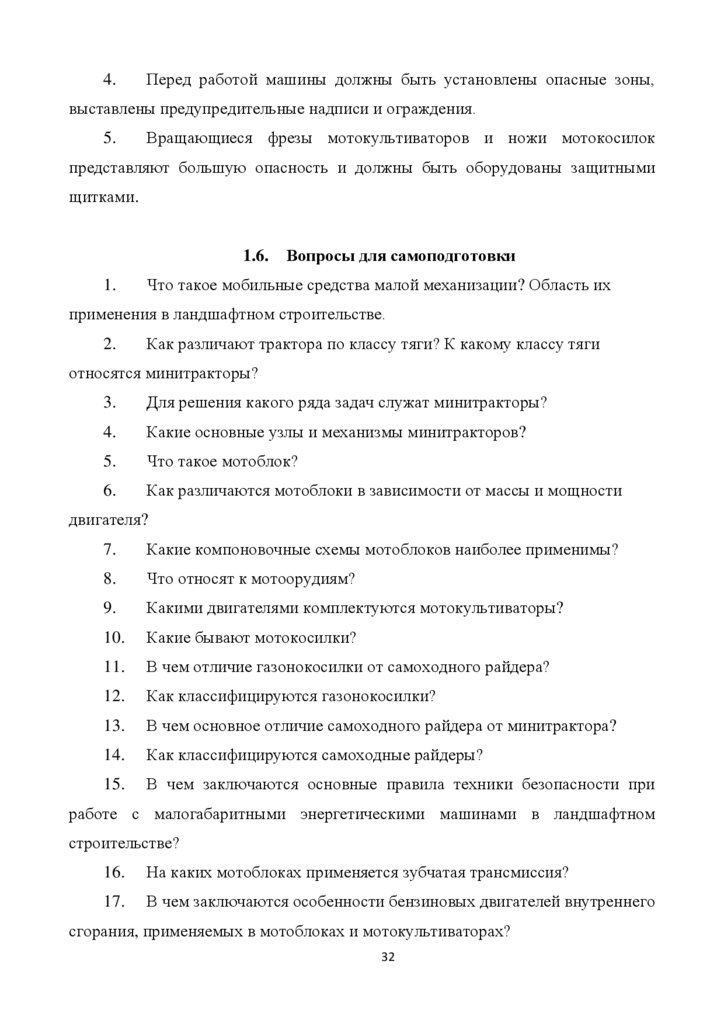 4. Перед работой машины должны быть установлены опасные зоны, выставлены предупредительные надписи и ограждения.

5. Вращающиеся фрезы мотокультиваторов и ножи мотокосилок представляют большую опасность и должны быть оборудованы защитными щитками.

1.6. Вопросы для самоподготовки

1. Что такое мобильные средства малой механизации? Область их применения в ландшафтном строительстве.

2. Как различают трактора по классу тяги? К какому классу тяги относятся минитракторы?

3. Для решения какого ряда задач служат минитракторы?

4. Какие основные узлы и механизмы минитракторов?

5. Что такое мотоблок?

6. Как различаются мотоблоки в зависимости от массы и мощности двигателя?

7. Какие компоновочные схемы мотоблоков наиболее применимы?

8. Что относят к мотоорудиям?

9. Какими двигателями комплектуются мотокультиваторы?

10. Какие бывают мотокосилки?

11. В чем отличие газонокосилки от самоходного райдера?

12. Как классифицируются газонокосилки?

13. В чем основное отличие самоходного райдера от минитрактора?

14. Как классифицируются самоходные райдеры?

15. В чем заключаются основные правила техники безопасности при работе с малогабаритными энергетическими машинами в ландшафтном строительстве?

16. На каких мотоблоках применяется зубчатая трансмиссия?

17. В чем заключаются особенности бензиновых двигателей внутреннего сгорания, применяемых в мотоблоках и мотокультиваторах?

32